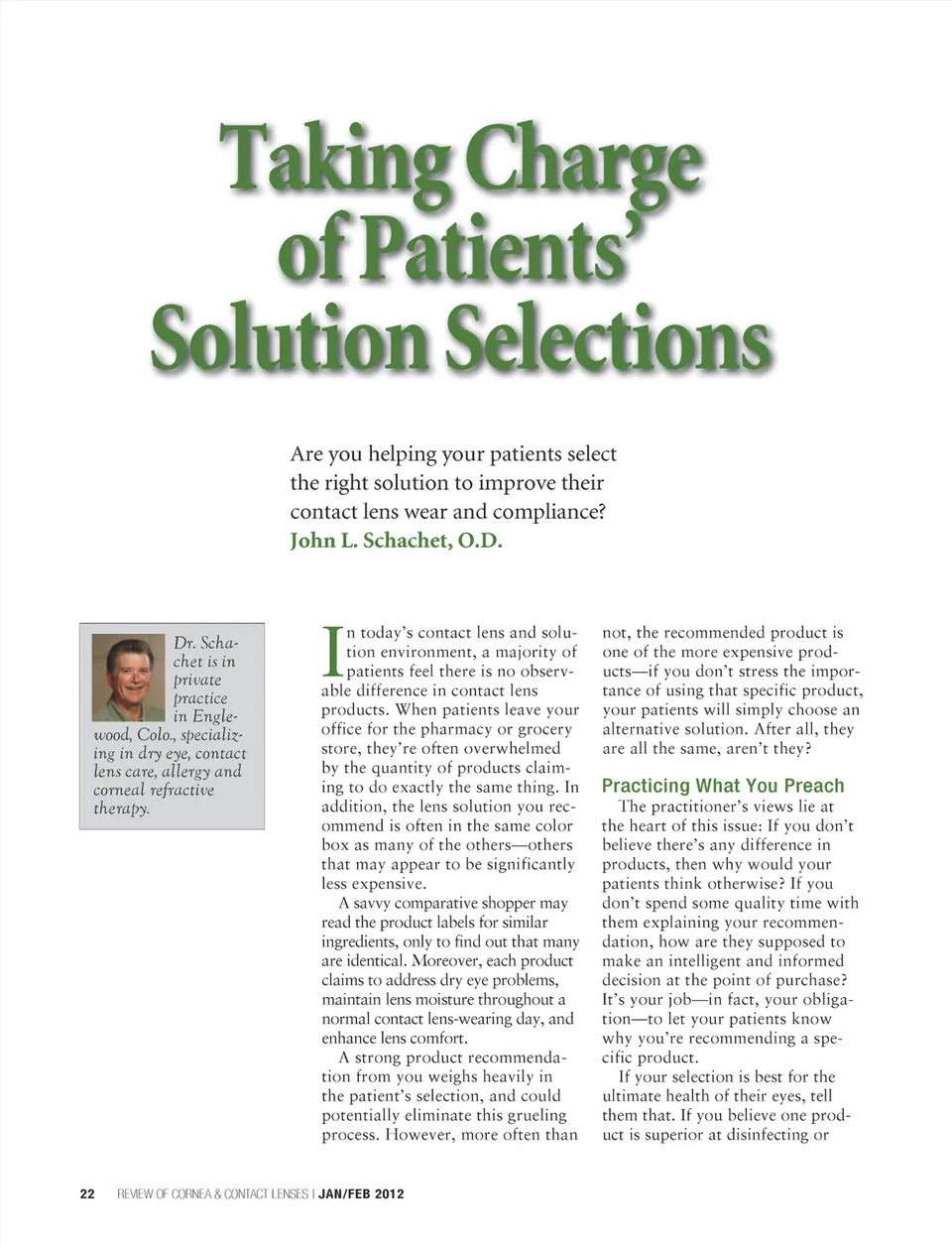 Taking Charge of Patients' Solution Selections

Are you helping your patients select the right solution to improve their contact lens wear and compliance?
John L. Schachet, O.D.

Dr. Schachet is in private practice in Englewood, Colo., specializing in dry eye, contact lens care, allergy and corneal refractive therapy.

In today's contact lens and solution environment, a majority of patients feel there is no observable difference in contact lens products. When patients leave your office for the pharmacy or grocery store, they're often overwhelmed by the quantity of products claiming to do exactly the same thing. In addition, the lens solution you recommend is often in the same color box as many of the others—others that may appear to be significantly less expensive.

A savvy comparative shopper may read the product labels for similar ingredients, only to find out that many are identical. Moreover, each product claims to address dry eye problems, maintain lens moisture throughout a normal contact lens-wearing day, and enhance lens comfort.

A strong product recommendation from you weighs heavily in the patient's selection, and could potentially eliminate this grueling process. However, more often than not, the recommended product is one of the more expensive products—if you don't stress the importance of using that specific product, your patients will simply choose an alternative solution. After all, they are all the same, aren't they?

Practicing What You Preach
The practitioner's views lie at the heart of this issue: If you don't believe there's any difference in products, then why would your patients think otherwise? If you don't spend some quality time with them explaining your recommendation, how are they supposed to make an intelligent and informed decision at the point of purchase? It's your job—in fact, your obligation—to let your patients know why you're recommending a specific product.

If your selection is best for the ultimate health of their eyes, tell them that. If you believe one product is superior at disinfecting or

22 REVIEW OF CORNEA & CONTACT LENSES | JAN/FEB 2012